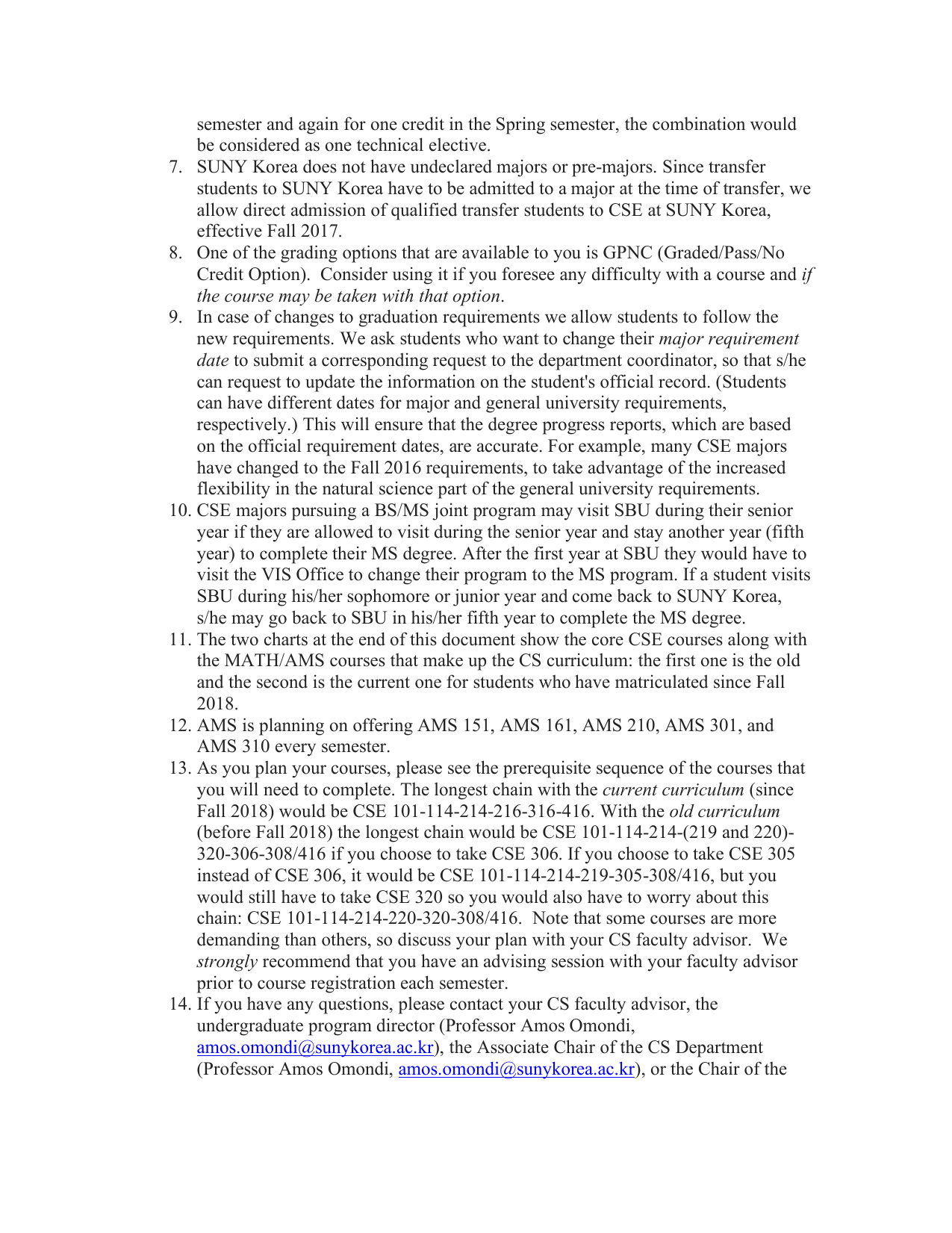 semester and again for one credit in the Spring semester, the combination would be considered as one technical elective.

7. SUNY Korea does not have undeclared majors or pre-majors. Since transfer students to SUNY Korea have to be admitted to a major at the time of transfer, we allow direct admission of qualified transfer students to CSE at SUNY Korea, effective Fall 2017.

8. One of the grading options that are available to you is GPNC (Graded/Pass/No Credit Option). Consider using it if you foresee any difficulty with a course and if the course may be taken with that option.

9. In case of changes to graduation requirements we allow students to follow the new requirements. We ask students who want to change their major requirement date to submit a corresponding request to the department coordinator, so that s/he can request to update the information on the student's official record. (Students can have different dates for major and general university requirements, respectively.) This will ensure that the degree progress reports, which are based on the official requirement dates, are accurate. For example, many CSE majors have changed to the Fall 2016 requirements, to take advantage of the increased flexibility in the natural science part of the general university requirements.

10. CSE majors pursuing a BS/MS joint program may visit SBU during their senior year if they are allowed to visit during the senior year and stay another year (fifth year) to complete their MS degree. After the first year at SBU they would have to visit the VIS Office to change their program to the MS program. If a student visits SBU during his/her sophomore or junior year and come back to SUNY Korea, s/he may go back to SBU in his/her fifth year to complete the MS degree.

11. The two charts at the end of this document show the core CSE courses along with the MATH/AMS courses that make up the CS curriculum: the first one is the old and the second is the current one for students who have matriculated since Fall 2018.

12. AMS is planning on offering AMS 151, AMS 161, AMS 210, AMS 301, and AMS 310 every semester.

13. As you plan your courses, please see the prerequisite sequence of the courses that you will need to complete. The longest chain with the current curriculum (since Fall 2018) would be CSE 101-114-214-216-316-416. With the old curriculum (before Fall 2018) the longest chain would be CSE 101-114-214-(219 and 220)-320-306-308/416 if you choose to take CSE 306. If you choose to take CSE 305 instead of CSE 306, it would be CSE 101-114-214-219-305-308/416, but you would still have to take CSE 320 so you would also have to worry about this chain: CSE 101-114-214-220-320-308/416. Note that some courses are more demanding than others, so discuss your plan with your CS faculty advisor. We strongly recommend that you have an advising session with your faculty advisor prior to course registration each semester.

14. If you have any questions, please contact your CS faculty advisor, the undergraduate program director (Professor Amos Omondi, amos.omondi@sunykorea.ac.kr), the Associate Chair of the CS Department (Professor Amos Omondi, amos.omondi@sunykorea.ac.kr), or the Chair of the